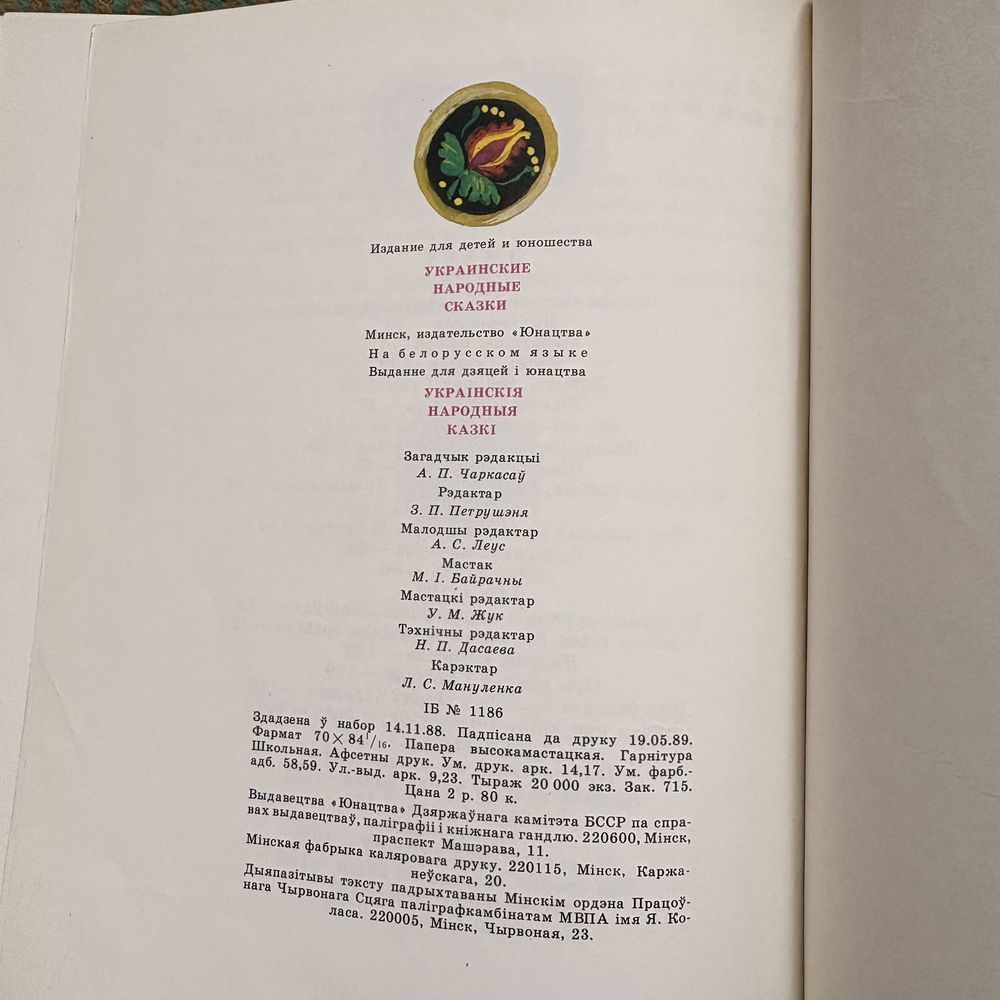 Издание для детей и юношества

УКРАИНСКИЕ
НАРОДНЫЕ
СКАЗКИ

Минск, издательство «Юнацтва»
На белорусском языке
Выданне для дзяцей і юнацтва

УКРАІНСКІЯ
НАРОДНЫЯ
КАЗКІ

Загадчык рэдакцыі
А. П. Чаркасаў
Рэдактар
З. П. Петрушэня
Малодшы рэдактар
А. С. Леус
Мастак
М. І. Байрачны
Мастацкі рэдактар
У. М. Жук
Тэхнічны рэдактар
Н. П. Дасаева
Карэктар
Л. С. Мануленка

ІБ № 1186

Здадзена ў набор 14.11.88. Падпісана да друку 19.05.89. Фармат $70 \times 84^{1}/_{16}$. Папера высокамастацкая. Гарнітура Школьная. Афсетны друк. Ум. друк. арк. 14,17. Ум. фарб.-адб. 58,59. Ул.-выд. арк. 9,23. Тыраж 20 000 экз. Зак. 715. Цана 2 р. 80 к.

Выдавецтва «Юнацтва» Дзяржаўнага камітэта БССР па справах выдавецтваў, паліграфіі і кніжнага гандлю. 220600, Мінск, праспект Машэрава, 11.

Мінская фабрыка каляровага друку. 220115, Мінск, Каржанеўскага, 20.

Дыяпазітывы тэксту падрыхтаваны Мінскім ордэна Працоўнага Чырвонага Сцяга паліграфкамбінатам МВПА імя Я. Коласа. 220005, Мінск, Чырвоная, 23.